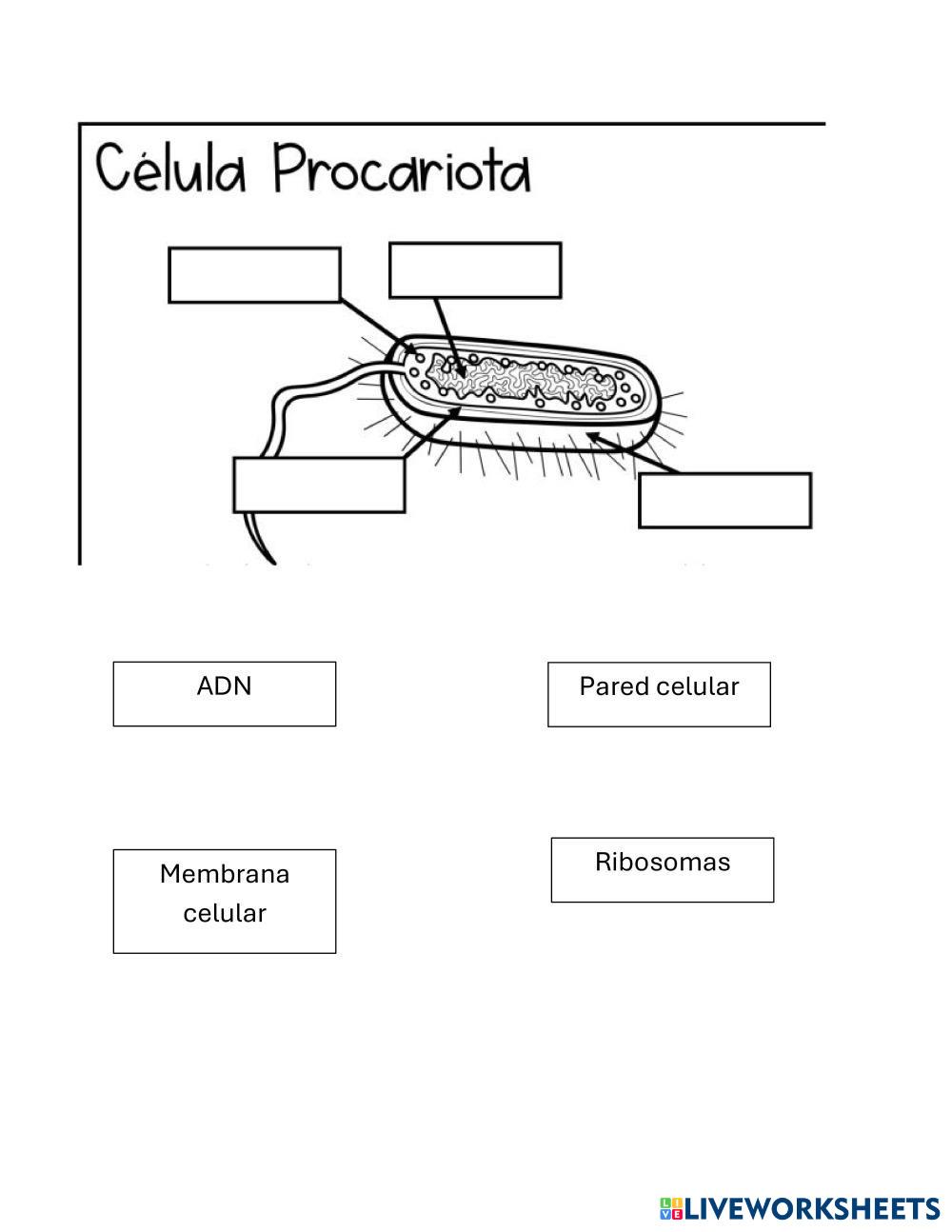 Célula Procariota

ADN

Pared celular

Membrana celular

Ribosomas

LIVEWORKSHEETS